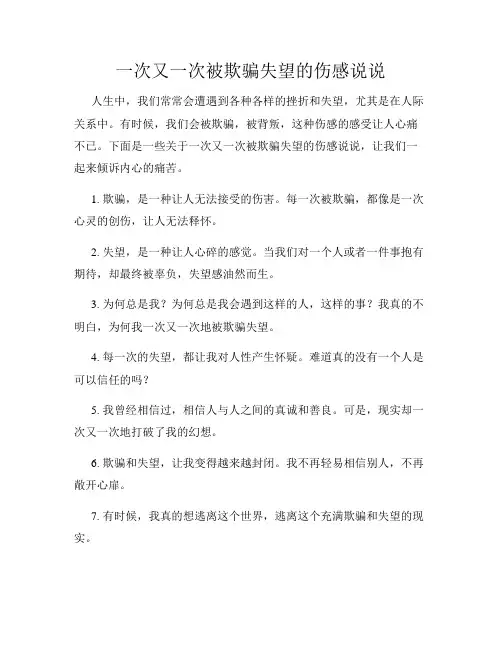 一次又一次被欺骗失望的伤感说说

人生中，我们常常会遭遇到各种各样的挫折和失望，尤其是在人际关系中。有时候，我们会被欺骗，被背叛，这种伤感的感受让人心痛不已。下面是一些关于一次又一次被欺骗失望的伤感说说，让我们一起来倾诉内心的痛苦。

1. 欺骗，是一种让人无法接受的伤害。每一次被欺骗，都像是一次心灵的创伤，让人无法释怀。

2. 失望，是一种让人心碎的感觉。当我们对一个人或者一件事抱有期待，却最终被辜负，失望感油然而生。

3. 为何总是我？为何总是我会遇到这样的人，这样的事？我真的不明白，为何我一次又一次地被欺骗失望。

4. 每一次的失望，都让我对人性产生怀疑。难道真的没有一个人是可以信任的吗？

5. 我曾经相信过，相信人与人之间的真诚和善良。可是，现实却一次又一次地打破了我的幻想。

6. 欺骗和失望，让我变得越来越封闭。我不再轻易相信别人，不再敞开心扉。

7. 有时候，我真的想逃离这个世界，逃离这个充满欺骗和失望的现实。